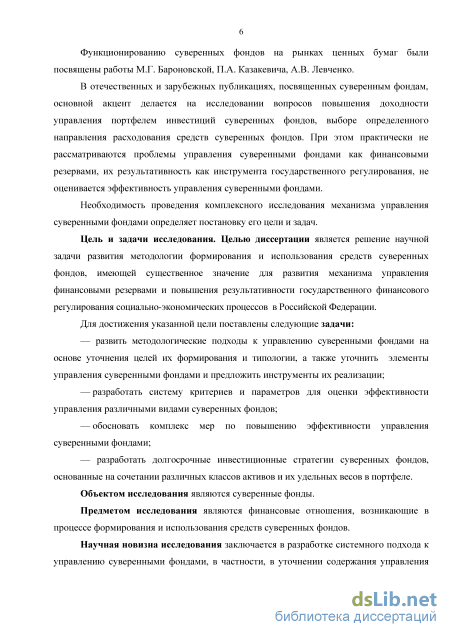 6

Функционированию суверенных фондов на рынках ценных бумаг были посвящены работы М.Г. Бароновской, П.А. Казакевича, А.В. Левченко.

В отечественных и зарубежных публикациях, посвященных суверенным фондам, основной акцент делается на исследовании вопросов повышения доходности управления портфелем инвестиций суверенных фондов, выборе определенного направления расходования средств суверенных фондов. При этом практически не рассматриваются проблемы управления суверенными фондами как финансовыми резервами, их результативность как инструмента государственного регулирования, не оценивается эффективность управления суверенными фондами.

Необходимость проведения комплексного исследования механизма управления суверенными фондами определяет постановку его цели и задач.

Цель и задачи исследования. Целью диссертации является решение научной задачи развития методологии формирования и использования средств суверенных фондов, имеющей существенное значение для развития механизма управления финансовыми резервами и повышения результативности государственного финансового регулирования социально-экономических процессов в Российской Федерации.

Для достижения указанной цели поставлены следующие задачи:

— развить методологические подходы к управлению суверенными фондами на основе уточнения целей их формирования и типологии, а также уточнить элементы управления суверенными фондами и предложить инструменты их реализации;

— разработать систему критериев и параметров для оценки эффективности управления различными видами суверенных фондов;

— обосновать комплекс мер по повышению эффективности управления суверенными фондами;

— разработать долгосрочные инвестиционные стратегии суверенных фондов, основанные на сочетании различных классов активов и их удельных весов в портфеле.

Объектом исследования являются суверенные фонды.

Предметом исследования являются финансовые отношения, возникающие в процессе формирования и использования средств суверенных фондов.

Научная новизна исследования заключается в разработке системного подхода к управлению суверенными фондами, в частности, в уточнении содержания управления

dsLib.net
библиотека диссертаций